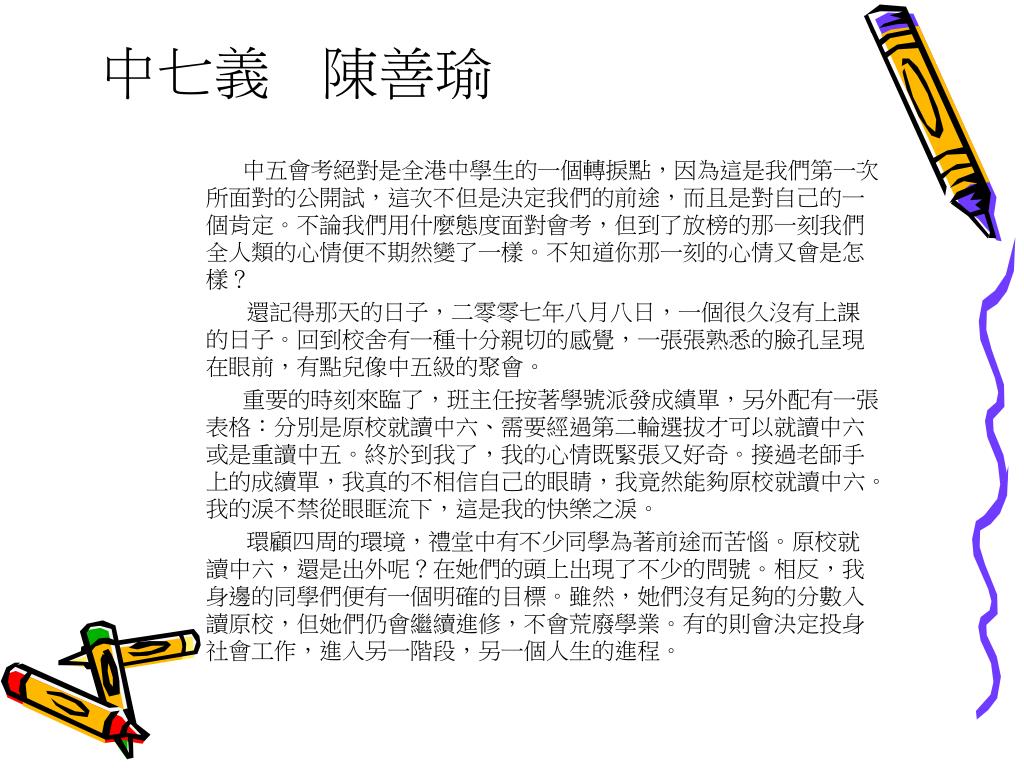 中七義　陳善瑜

中五會考絕對是全港中學生的一個轉捩點，因為這是我們第一次所面對的公開試，這次不但是決定我們的前途，而且是對自己的一個肯定。不論我們用什麼態度面對會考，但到了放榜的那一刻我們全人類的心情便不期然變了一樣。不知道你那一刻的心情又會是怎樣？

還記得那天的日子，二零零七年八月八日，一個很久沒有上課的日子。回到校舍有一種十分親切的感覺，一張張熟悉的臉孔呈現在眼前，有點兒像中五級的聚會。

重要的時刻來臨了，班主任按著學號派發成績單，另外配有一張表格：分別是原校就讀中六、需要經過第二輪選拔才可以就讀中六或是重讀中五。終於到我了，我的心情既緊張又好奇。接過老師手上的成績單，我真的不相信自己的眼睛，我竟然能夠原校就讀中六。我的淚不禁從眼眶流下，這是我的快樂之淚。

環顧四周的環境，禮堂中有不少同學為著前途而苦惱。原校就讀中六，還是出外呢？在她們的頭上出現了不少的問號。相反，我身邊的同學們便有一個明確的目標。雖然，她們沒有足夠的分數入讀原校，但她們仍會繼續進修，不會荒廢學業。有的則會決定投身社會工作，進入另一階段，另一個人生的進程。